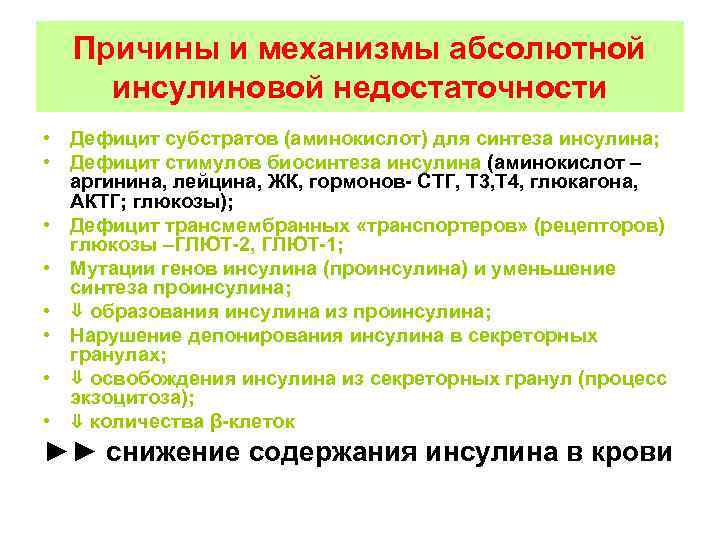 Причины и механизмы абсолютной инсулиновой недостаточности

• Дефицит субстратов (аминокислот) для синтеза инсулина;
• Дефицит стимулов биосинтеза инсулина (аминокислот – аргинина, лейцина, ЖК, гормонов- СТГ, Т3,Т4, глюкагона, АКТГ; глюкозы);
• Дефицит трансмембранных «транспортеров» (рецепторов) глюкозы –ГЛЮТ-2, ГЛЮТ-1;
• Мутации генов инсулина (проинсулина) и уменьшение синтеза проинсулина;
• ⇓ образования инсулина из проинсулина;
• Нарушение депонирования инсулина в секреторных гранулах;
• ⇓ освобождения инсулина из секреторных гранул (процесс экзоцитоза);
• ⇓ количества β-клеток

►► снижение содержания инсулина в крови